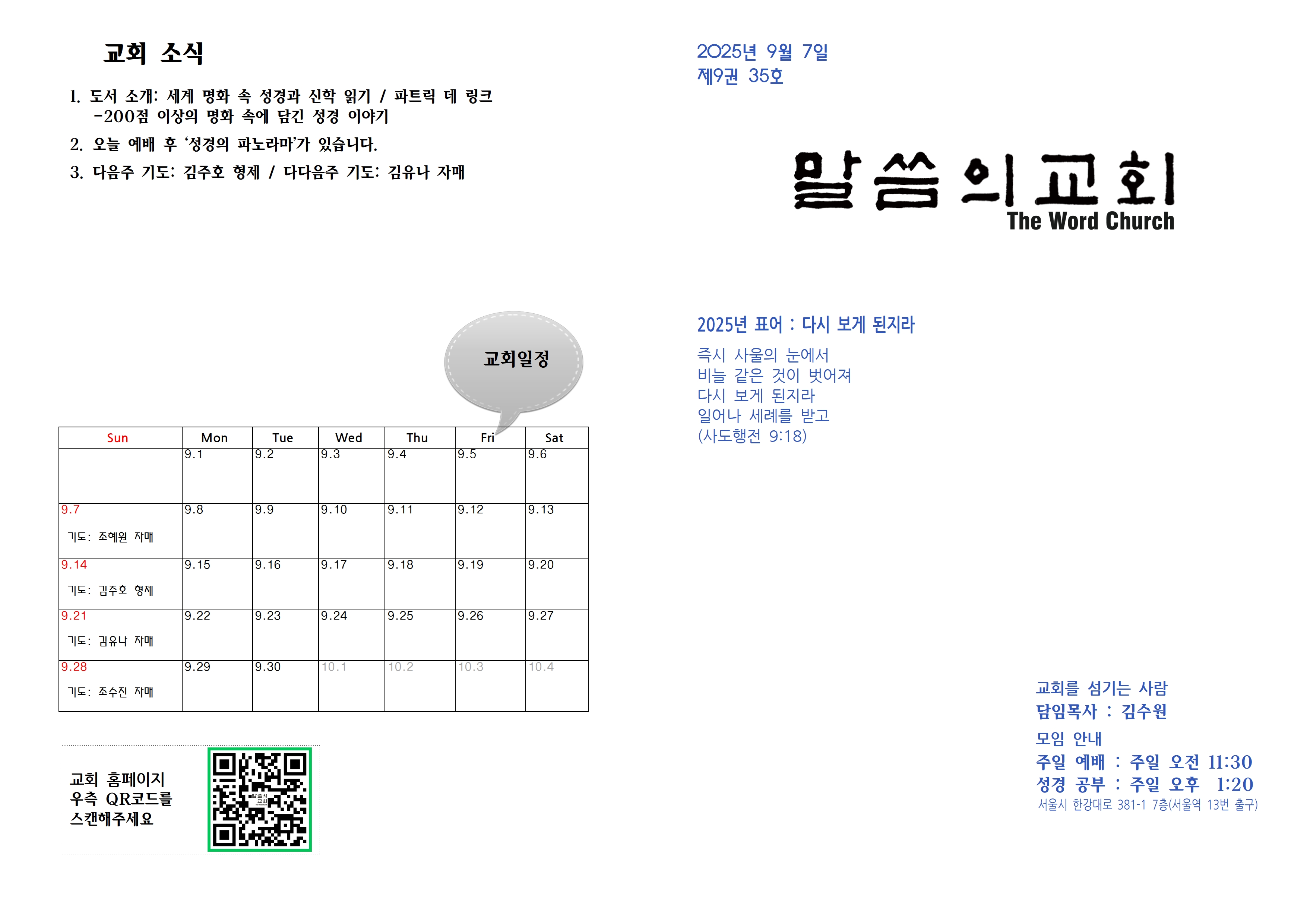 교회 소식

1. 도서 소개: 세계 명화 속 성경과 신학 읽기 / 파트릭 데 링크 -200점 이상의 명화 속에 담긴 성경 이야기

2. 오늘 예배 후 '성경의 파노라마'가 있습니다.

3. 다음주 기도: 김주호 형제 / 다다음주 기도: 김유나 자매

교회일정

| Sun | Mon | Tue | Wed | Thu | Fri | Sat |
|---|---|---|---|---|---|---|
|  | 9.1 | 9.2 | 9.3 | 9.4 | 9.5 | 9.6 |
| 9.7 기도: 조혜원 자매 | 9.8 | 9.9 | 9.10 | 9.11 | 9.12 | 9.13 |
| 9.14 기도: 김주호 형제 | 9.15 | 9.16 | 9.17 | 9.18 | 9.19 | 9.20 |
| 9.21 기도: 김유나 자매 | 9.22 | 9.23 | 9.24 | 9.25 | 9.26 | 9.27 |
| 9.28 기도: 조수진 자매 | 9.29 | 9.30 | 10.1 | 10.2 | 10.3 | 10.4 |

교회 홈페이지
우측 QR코드를
스캔해주세요

2025년 9월 7일
제9권 35호

말씀의교회
The Word Church

2025년 표어 : 다시 보게 된지라

즉시 사울의 눈에서
비늘 같은 것이 벗어져
다시 보게 된지라
일어나 세례를 받고
(사도행전 9:18)

교회를 섬기는 사람
담임목사 : 김수원
모임 안내
주일 예배 : 주일 오전 11:30
성경 공부 : 주일 오후 1:20
서울시 한강대로 381-1 7층(서울역 13번 출구)